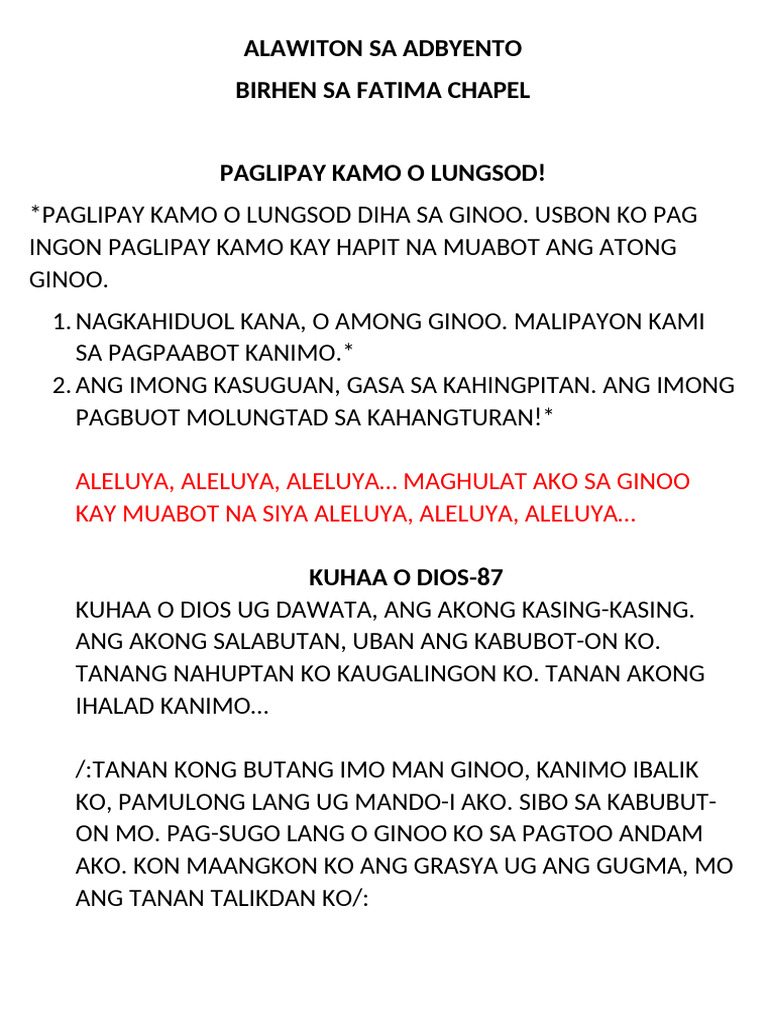 ALAWITON SA ADBYENTO

BIRHEN SA FATIMA CHAPEL

PAGLIPAY KAMO O LUNGSOD!

*PAGLIPAY KAMO O LUNGSOD DIHA SA GINOO. USBON KO PAG INGON PAGLIPAY KAMO KAY HAPIT NA MUABOT ANG ATONG GINOO.

1. NAGKAHIDUOL KANA, O AMONG GINOO. MALIPAYON KAMI SA PAGPAABOT KANIMO.*
2. ANG IMONG KASUGUAN, GASA SA KAHINGPITAN. ANG IMONG PAGBUOT MOLUNGTAD SA KAHANGTURAN!*

ALELUYA, ALELUYA, ALELUYA… MAGHULAT AKO SA GINOO KAY MUABOT NA SIYA ALELUYA, ALELUYA, ALELUYA…

KUHAA O DIOS-87

KUHAA O DIOS UG DAWATA, ANG AKONG KASING-KASING. ANG AKONG SALABUTAN, UBAN ANG KABUBOT-ON KO. TANANG NAHUPTAN KO KAUGALINGON KO. TANAN AKONG IHALAD KANIMO…

/:TANAN KONG BUTANG IMO MAN GINOO, KANIMO IBALIK KO, PAMULONG LANG UG MANDO-I AKO. SIBO SA KABUBUT-ON MO. PAG-SUGO LANG O GINOO KO SA PAGTOO ANDAM AKO. KON MAANGKON KO ANG GRASYA UG ANG GUGMA, MO ANG TANAN TALIKDAN KO/: